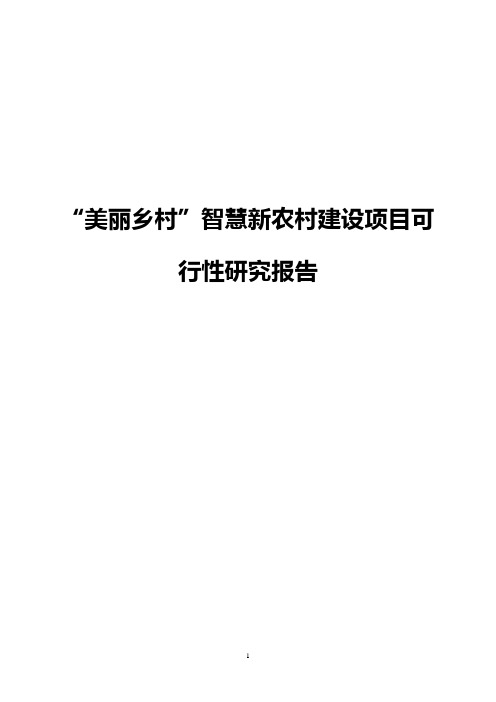 “美丽乡村”智慧新农村建设项目可行性研究报告

1